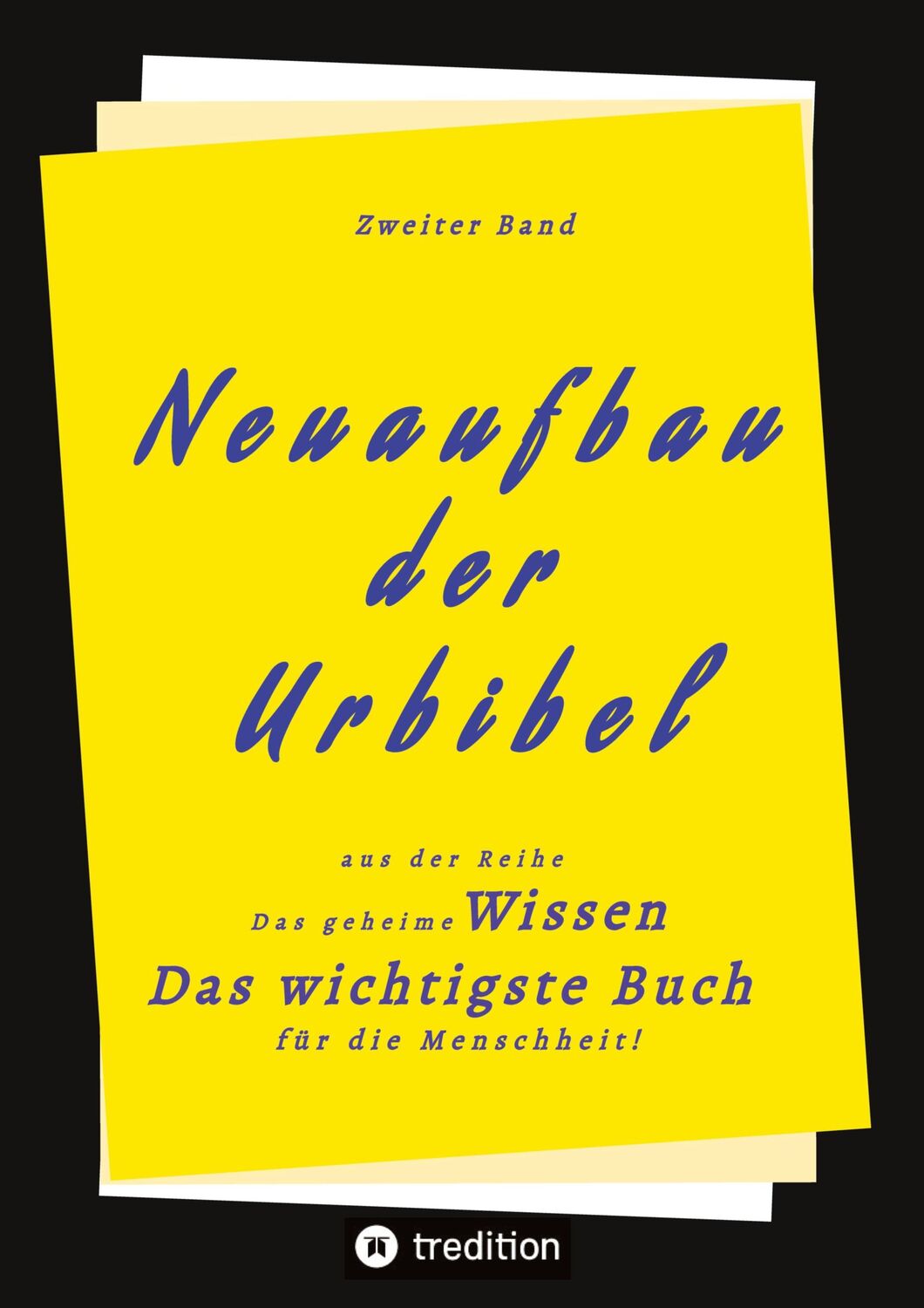 Zweiter Band

Neuaufbau der Urbibel

aus der Reihe

Das geheime Wissen

Das wichtigste Buch

für die Menschheit!

tredition